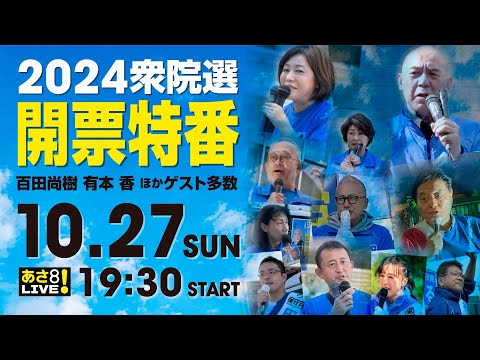 2024衆院選
開票特番
百田尚樹 有本 香 ほかゲスト多数
10.27 SUN
あさ8 LIVE!
19:30 START